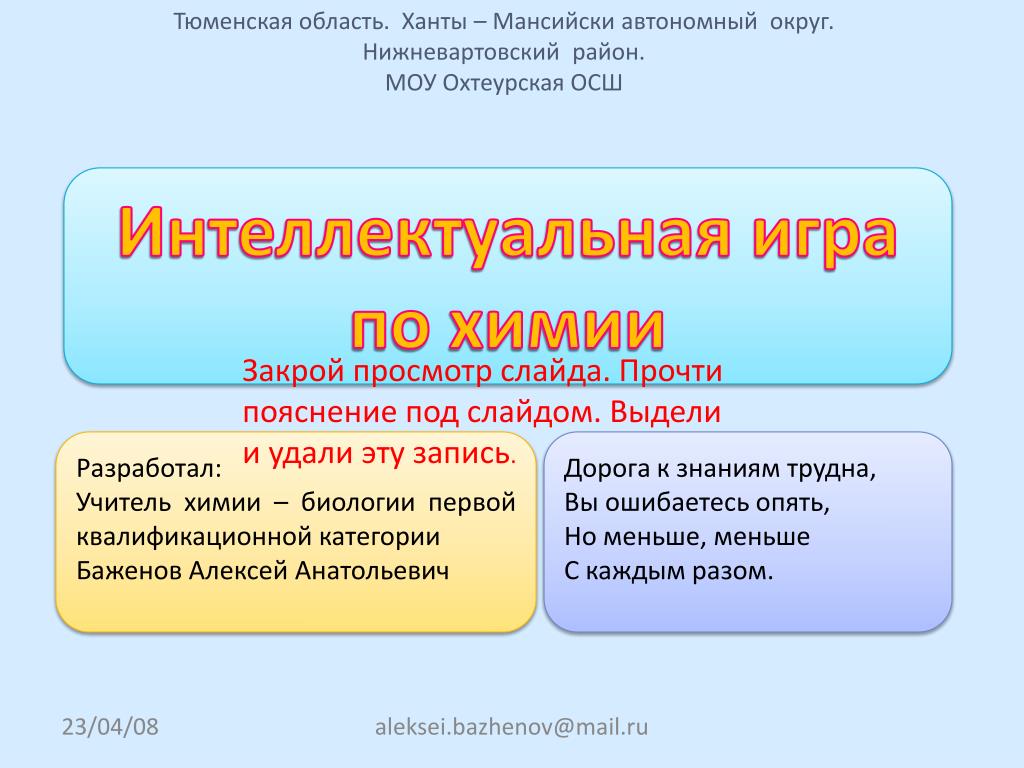 Тюменская область. Ханты – Мансийски автономный округ.
Нижневартовский район.
МОУ Охтеурская ОСШ

Интеллектуальная игра по химии

Закрой просмотр слайда. Прочти пояснение под слайдом. Выдели и удали эту запись.

Разработал:
Учитель химии – биологии первой квалификационной категории
Баженов Алексей Анатольевич

Дорога к знаниям трудна,
Вы ошибаетесь опять,
Но меньше, меньше
С каждым разом.

23/04/08

aleksei.bazhenov@mail.ru